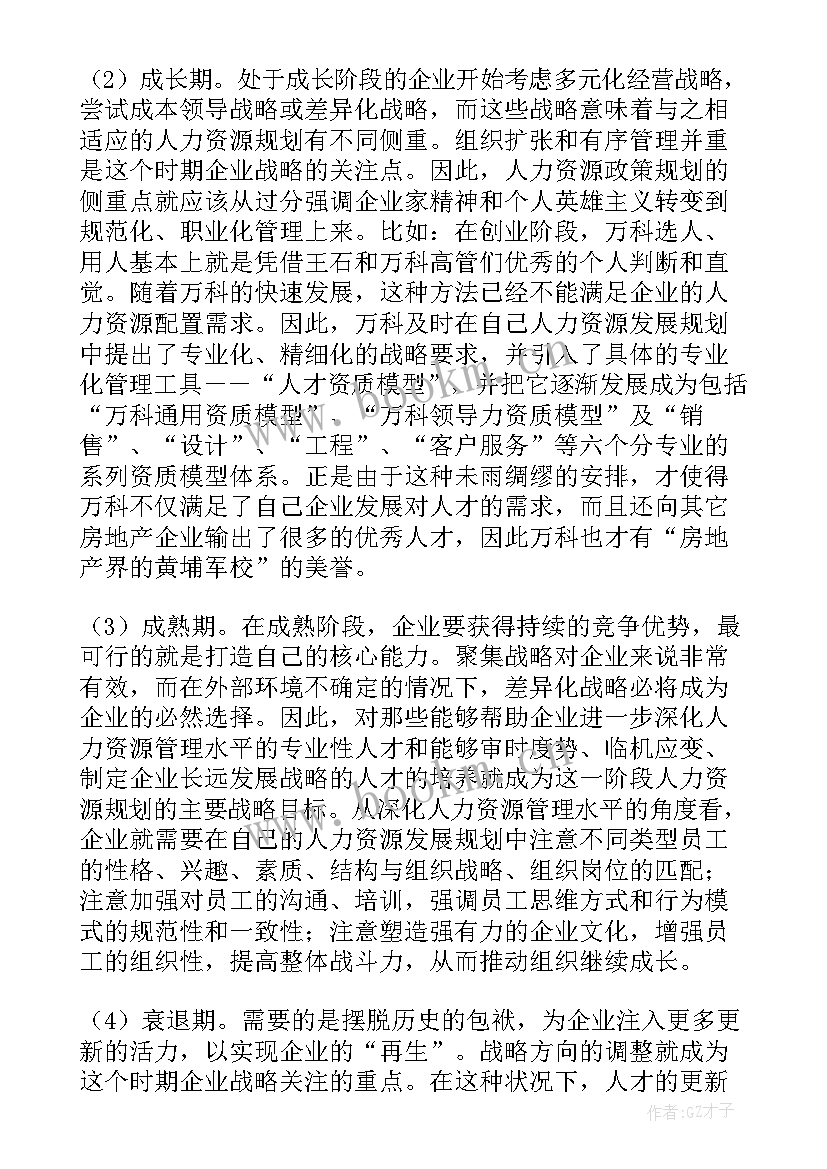 （2）成长期。处于成长阶段的企业开始考虑多元化经营战略，尝试成本领导战略或差异化战略，而这些战略意味着与之相适应的人力资源规划有不同侧重。组织扩张和有序管理并重是这个时期企业战略的关注点。因此，人力资源政策规划的侧重点就应该从过分强调企业家精神和个人英雄主义转变到规范化、职业化管理上来。比如：在创业阶段，万科选人、用人基本上就是凭借王石和万科高管们优秀的个人判断和直觉。随着万科的快速发展，这种方法已经不能满足企业的人力资源配置需求。因此，万科及时在自己人力资源发展规划中提出了专业化、精细化的战略要求，并引入了具体的专业化管理工具——“人才资质模型”，并把它逐渐发展成为包括“万科通用资质模型”、“万科领导力资质模型”及“销售”、“设计”、“工程”、“客户服务”等六个分专业的系列资质模型体系。正是由于这种未雨绸缪的安排，才使得万科不仅满足了自己企业发展对人才的需求，而且还向其它房地产企业输出了很多的优秀人才，因此万科也才有“房地产界的黄埔军校”的美誉。

（3）成熟期。在成熟阶段，企业要获得持续的竞争优势，最可行的就是打造自己的核心能力。聚集战略对企业来说非常有效，而在外部环境不确定的情况下，差异化战略必将成为企业的必然选择。因此，对那些能够帮助企业进一步深化人力资源管理水平的专业性人才和能够审时度势、临机应变、制定企业长远发展战略的人才的培养就成为这一阶段人力资源规划的主要战略目标。从深化人力资源管理水平的角度看，企业就需要在自己的人力资源发展规划中注意不同类型员工的性格、兴趣、素质、结构与组织战略、组织岗位的匹配；注意加强对员工的沟通、培训，强调员工思维方式和行为模式的规范性和一致性；注意塑造强有力的企业文化，增强员工的组织性，提高整体战斗力，从而推动组织继续成长。

（4）衰退期。需要的是摆脱历史的包袱，为企业注入更多更新的活力，以实现企业的“再生”。战略方向的调整就成为这个时期企业战略关注的重点。在这种状况下，人才的更新

作者：GZ才子